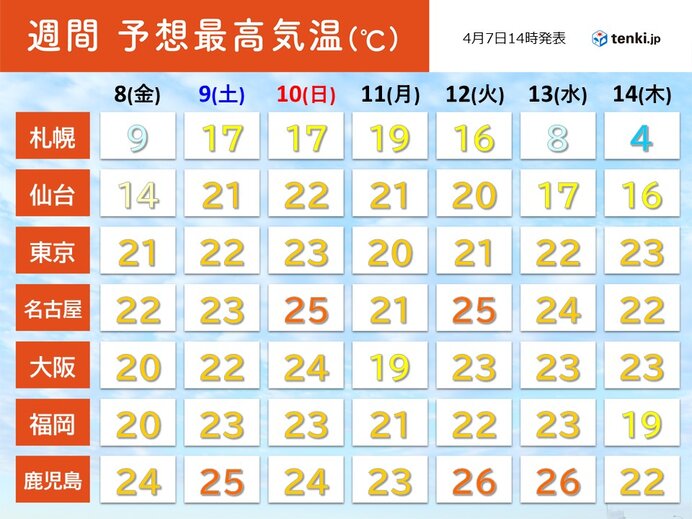 週間 予想最高気温(℃)

4月7日14時発表

tenki.jp

| | 8(金) | 9(土) | 10(日) | 11(月) | 12(火) | 13(水) | 14(木) |
|---|---|---|---|---|---|---|---|
| 札幌 | 9 | 17 | 17 | 19 | 16 | 8 | 4 |
| 仙台 | 14 | 21 | 22 | 21 | 20 | 17 | 16 |
| 東京 | 21 | 22 | 23 | 20 | 21 | 22 | 23 |
| 名古屋 | 22 | 23 | 25 | 21 | 25 | 24 | 22 |
| 大阪 | 20 | 22 | 24 | 19 | 23 | 23 | 23 |
| 福岡 | 20 | 23 | 23 | 21 | 22 | 23 | 19 |
| 鹿児島 | 24 | 25 | 24 | 23 | 26 | 26 | 22 |